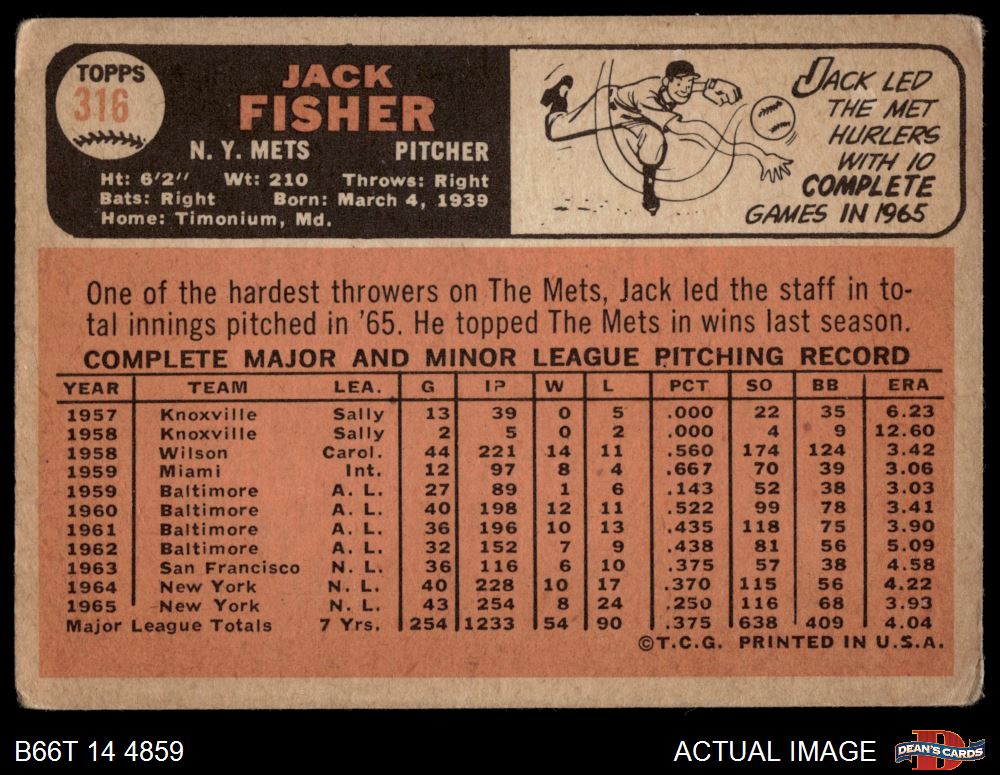 TOPPS
316

JACK
FISHER

N. Y. METS PITCHER

Ht: 6'2" Wt: 210 Throws: Right
Bats: Right Born: March 4, 1939
Home: Timonium, Md.

JACK LED THE MET HURLERS WITH 10 COMPLETE GAMES IN 1965

One of the hardest throwers on The Mets, Jack led the staff in total innings pitched in '65. He topped The Mets in wins last season.

COMPLETE MAJOR AND MINOR LEAGUE PITCHING RECORD

| YEAR | TEAM | LEA. | G | IP | W | L | PCT | SO | BB | ERA |
|---|---|---|---|---|---|---|---|---|---|---|
| 1957 | Knoxville | Sally | 13 | 39 | 0 | 5 | .000 | 22 | 35 | 6.23 |
| 1958 | Knoxville | Sally | 2 | 5 | 0 | 2 | .000 | 4 | 9 | 12.60 |
| 1958 | Wilson | Carol. | 44 | 221 | 14 | 11 | .560 | 174 | 124 | 3.42 |
| 1959 | Miami | Int. | 12 | 97 | 8 | 4 | .667 | 70 | 39 | 3.06 |
| 1959 | Baltimore | A. L. | 27 | 89 | 1 | 6 | .143 | 52 | 38 | 3.03 |
| 1960 | Baltimore | A. L. | 40 | 198 | 12 | 11 | .522 | 99 | 78 | 3.41 |
| 1961 | Baltimore | A. L. | 36 | 196 | 10 | 13 | .435 | 118 | 75 | 3.90 |
| 1962 | Baltimore | A. L. | 32 | 152 | 7 | 9 | .438 | 81 | 56 | 5.09 |
| 1963 | San Francisco | N. L. | 36 | 116 | 6 | 10 | .375 | 57 | 38 | 4.58 |
| 1964 | New York | N. L. | 40 | 228 | 10 | 17 | .370 | 115 | 56 | 4.22 |
| 1965 | New York | N. L. | 43 | 254 | 8 | 24 | .250 | 116 | 68 | 3.93 |
| Major League Totals | | 7 Yrs. | 254 | 1233 | 54 | 90 | .375 | 638 | 409 | 4.04 |

©T.C.G. PRINTED IN U.S.A.

B66T 14 4859

ACTUAL IMAGE

DEAN'S CARDS